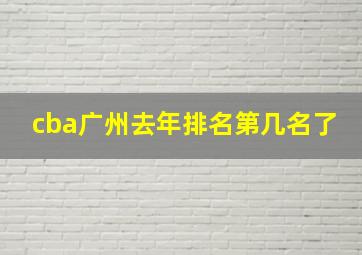 cba广州去年排名第几名了